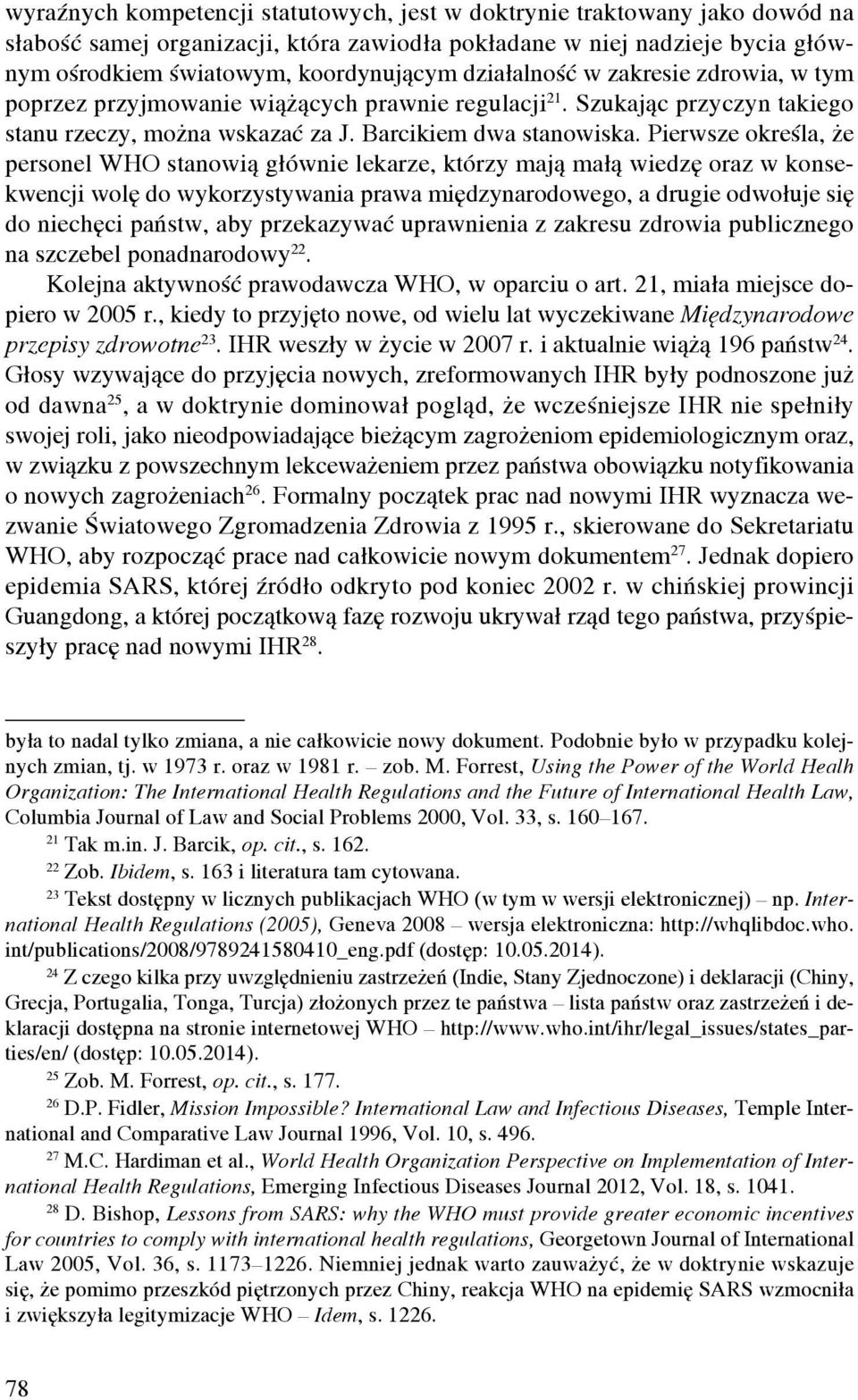 wyraźnych kompetencji statutowych, jest w doktrynie traktowany jako dowód na słabość samej organizacji, która zawiodła pokładane w niej nadzieje bycia głównym ośrodkiem światowym, koordynującym działalność w zakresie zdrowia, w tym poprzez przyjmowanie wiążących prawnie regulacji$^{21}$. Szukając przyczyn takiego stanu rzeczy, można wskazać za J. Barcikiem dwa stanowiska. Pierwsze określa, że personel WHO stanowią głównie lekarze, którzy mają małą wiedzę oraz w konsekwencji wolę do wykorzystywania prawa międzynarodowego, a drugie odwołuje się do niechęci państw, aby przekazywać uprawnienia z zakresu zdrowia publicznego na szczebel ponadnarodowy$^{22}$.

Kolejna aktywność prawodawcza WHO, w oparciu o art. 21, miała miejsce dopiero w 2005 r., kiedy to przyjęto nowe, od wielu lat wyczekiwane Międzynarodowe przepisy zdrowotne$^{23}$. IHR weszły w życie w 2007 r. i aktualnie wiążą 196 państw$^{24}$. Głosy wzywające do przyjęcia nowych, zreformowanych IHR były podnoszone już od dawna$^{25}$, a w doktrynie dominował pogląd, że wcześniejsze IHR nie spełniły swojej roli, jako nieodpowiadające bieżącym zagrożeniom epidemiologicznym oraz, w związku z powszechnym lekceważeniem przez państwa obowiązku notyfikowania o nowych zagrożeniach$^{26}$. Formalny początek prac nad nowymi IHR wyznacza wezwanie Światowego Zgromadzenia Zdrowia z 1995 r., skierowane do Sekretariatu WHO, aby rozpocząć prace nad całkowicie nowym dokumentem$^{27}$. Jednak dopiero epidemia SARS, której źródło odkryto pod koniec 2002 r. w chińskiej prowincji Guangdong, a której początkową fazę rozwoju ukrywał rząd tego państwa, przyśpieszyły pracę nad nowymi IHR$^{28}$.

była to nadal tylko zmiana, a nie całkowicie nowy dokument. Podobnie było w przypadku kolejnych zmian, tj. w 1973 r. oraz w 1981 r. – zob. M. Forrest, Using the Power of the World Healh Organization: The International Health Regulations and the Future of International Health Law, Columbia Journal of Law and Social Problems 2000, Vol. 33, s. 160–167.

$^{21}$ Tak m.in. J. Barcik, op. cit., s. 162.

$^{22}$ Zob. Ibidem, s. 163 i literatura tam cytowana.

$^{23}$ Tekst dostępny w licznych publikacjach WHO (w tym w wersji elektronicznej) – np. International Health Regulations (2005), Geneva 2008 – wersja elektroniczna: http://whqlibdoc.who.int/publications/2008/9789241580410_eng.pdf (dostęp: 10.05.2014).

$^{24}$ Z czego kilka przy uwzględnieniu zastrzeżeń (Indie, Stany Zjednoczone) i deklaracji (Chiny, Grecja, Portugalia, Tonga, Turcja) złożonych przez te państwa – lista państw oraz zastrzeżeń i deklaracji dostępna na stronie internetowej WHO – http://www.who.int/ihr/legal_issues/states_parties/en/ (dostęp: 10.05.2014).

$^{25}$ Zob. M. Forrest, op. cit., s. 177.

$^{26}$ D.P. Fidler, Mission Impossible? International Law and Infectious Diseases, Temple International and Comparative Law Journal 1996, Vol. 10, s. 496.

$^{27}$ M.C. Hardiman et al., World Health Organization Perspective on Implementation of International Health Regulations, Emerging Infectious Diseases Journal 2012, Vol. 18, s. 1041.

$^{28}$ D. Bishop, Lessons from SARS: why the WHO must provide greater economic incentives for countries to comply with international health regulations, Georgetown Journal of International Law 2005, Vol. 36, s. 1173–1226. Niemniej jednak warto zauważyć, że w doktrynie wskazuje się, że pomimo przeszkód piętrzonych przez Chiny, reakcja WHO na epidemię SARS wzmocniła i zwiększyła legitymizacje WHO – Idem, s. 1226.

78